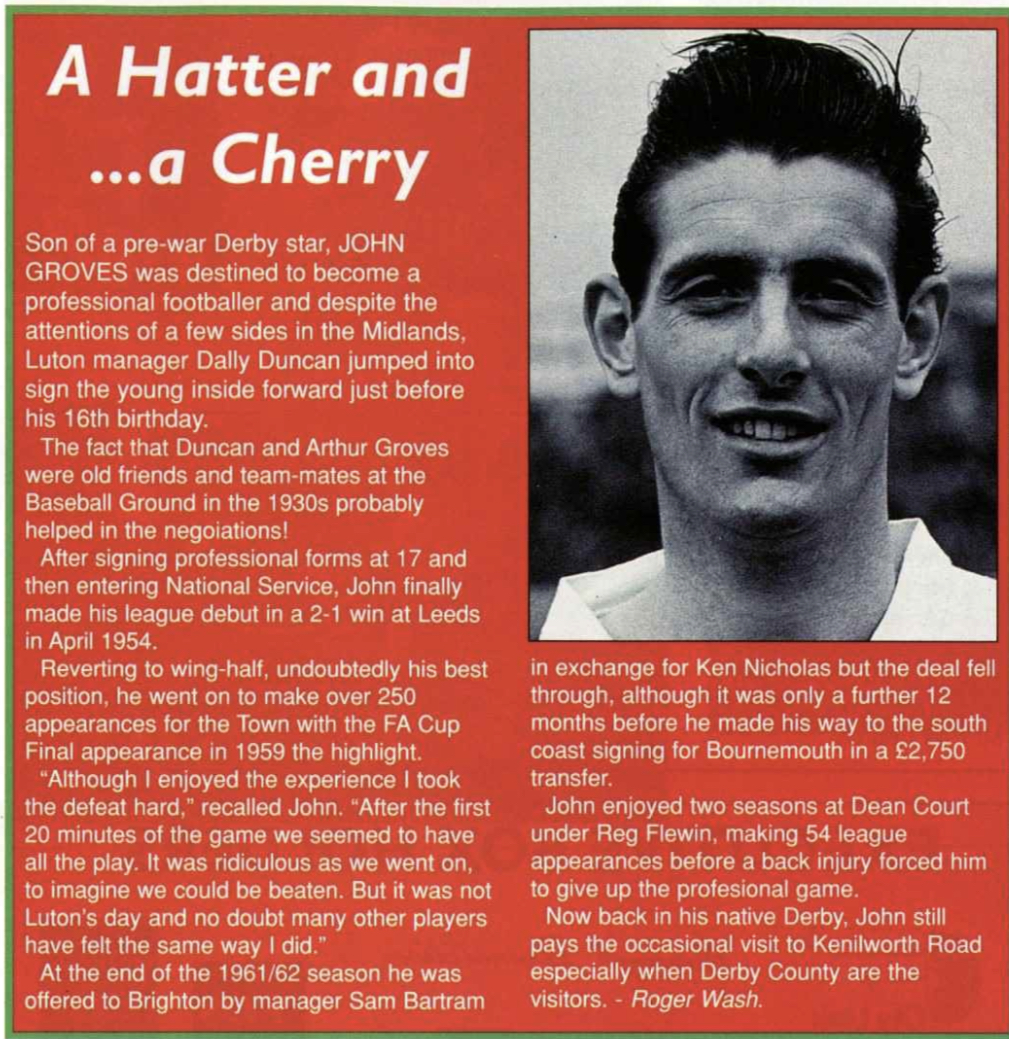 A Hatter and ...a Cherry

Son of a pre-war Derby star, JOHN GROVES was destined to become a professional footballer and despite the attentions of a few sides in the Midlands, Luton manager Dally Duncan jumped into sign the young inside forward just before his 16th birthday.

The fact that Duncan and Arthur Groves were old friends and team-mates at the Baseball Ground in the 1930s probably helped in the negoiations!

After signing professional forms at 17 and then entering National Service, John finally made his league debut in a 2-1 win at Leeds in April 1954.

Reverting to wing-half, undoubtedly his best position, he went on to make over 250 appearances for the Town with the FA Cup Final appearance in 1959 the highlight.

"Although I enjoyed the experience I took the defeat hard," recalled John. "After the first 20 minutes of the game we seemed to have all the play. It was ridiculous as we went on, to imagine we could be beaten. But it was not Luton's day and no doubt many other players have felt the same way I did."

At the end of the 1961/62 season he was offered to Brighton by manager Sam Bartram in exchange for Ken Nicholas but the deal fell through, although it was only a further 12 months before he made his way to the south coast signing for Bournemouth in a £2,750 transfer.

John enjoyed two seasons at Dean Court under Reg Flewin, making 54 league appearances before a back injury forced him to give up the profesional game.

Now back in his native Derby, John still pays the occasional visit to Kenilworth Road especially when Derby County are the visitors. - Roger Wash.